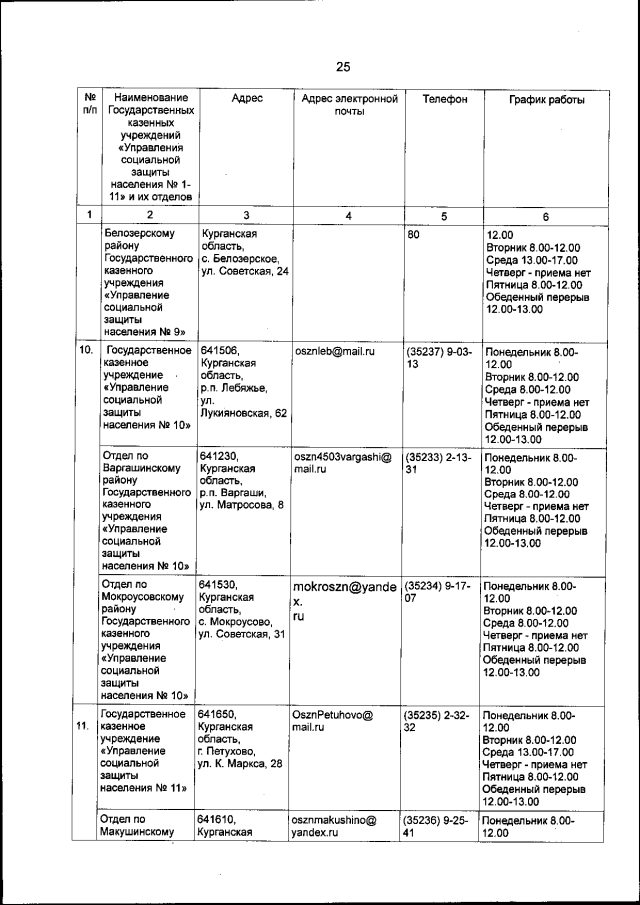 25

| № п/п | Наименование Государственных казенных учреждений «Управления социальной защиты населения № 1-11» и их отделов | Адрес | Адрес электронной почты | Телефон | График работы |
|---|---|---|---|---|---|
| 1 | 2 | 3 | 4 | 5 | 6 |
| | Белозерскому району Государственного казенного учреждения «Управление социальной защиты населения № 9» | Курганская область, с. Белозерское, ул. Советская, 24 | | 80 | 12.00 Вторник 8.00-12.00 Среда 13.00-17.00 Четверг - приема нет Пятница 8.00-12.00 Обеденный перерыв 12.00-13.00 |
| 10. | Государственное казенное учреждение «Управление социальной защиты населения № 10» | 641506, Курганская область, р.п. Лебяжье, ул. Лукияновская, 62 | osznleb@mail.ru | (35237) 9-03-13 | Понедельник 8.00-12.00 Вторник 8.00-12.00 Среда 8.00-12.00 Четверг - приема нет Пятница 8.00-12.00 Обеденный перерыв 12.00-13.00 |
| | Отдел по Варгашинскому району Государственного казенного учреждения «Управление социальной защиты населения № 10» | 641230, Курганская область, р.п. Варгаши, ул. Матросова, 8 | oszn4503vargashi@mail.ru | (35233) 2-13-31 | Понедельник 8.00-12.00 Вторник 8.00-12.00 Среда 8.00-12.00 Четверг - приема нет Пятница 8.00-12.00 Обеденный перерыв 12.00-13.00 |
| | Отдел по Мокроусовскому району Государственного казенного учреждения «Управление социальной защиты населения № 10» | 641530, Курганская область, с. Мокроусово, ул. Советская, 31 | mokroszn@yandex.ru | (35234) 9-17-07 | Понедельник 8.00-12.00 Вторник 8.00-12.00 Среда 8.00-12.00 Четверг - приема нет Пятница 8.00-12.00 Обеденный перерыв 12.00-13.00 |
| 11. | Государственное казенное учреждение «Управление социальной защиты населения № 11» | 641650, Курганская область, г. Петухово, ул. К. Маркса, 28 | OsznPetuhovo@mail.ru | (35235) 2-32-32 | Понедельник 8.00-12.00 Вторник 8.00-12.00 Среда 13.00-17.00 Четверг - приема нет Пятница 8.00-12.00 Обеденный перерыв 12.00-13.00 |
| | Отдел по Макушинскому | 641610, Курганская | osznmakushino@yandex.ru | (35236) 9-25-41 | Понедельник 8.00-12.00 |